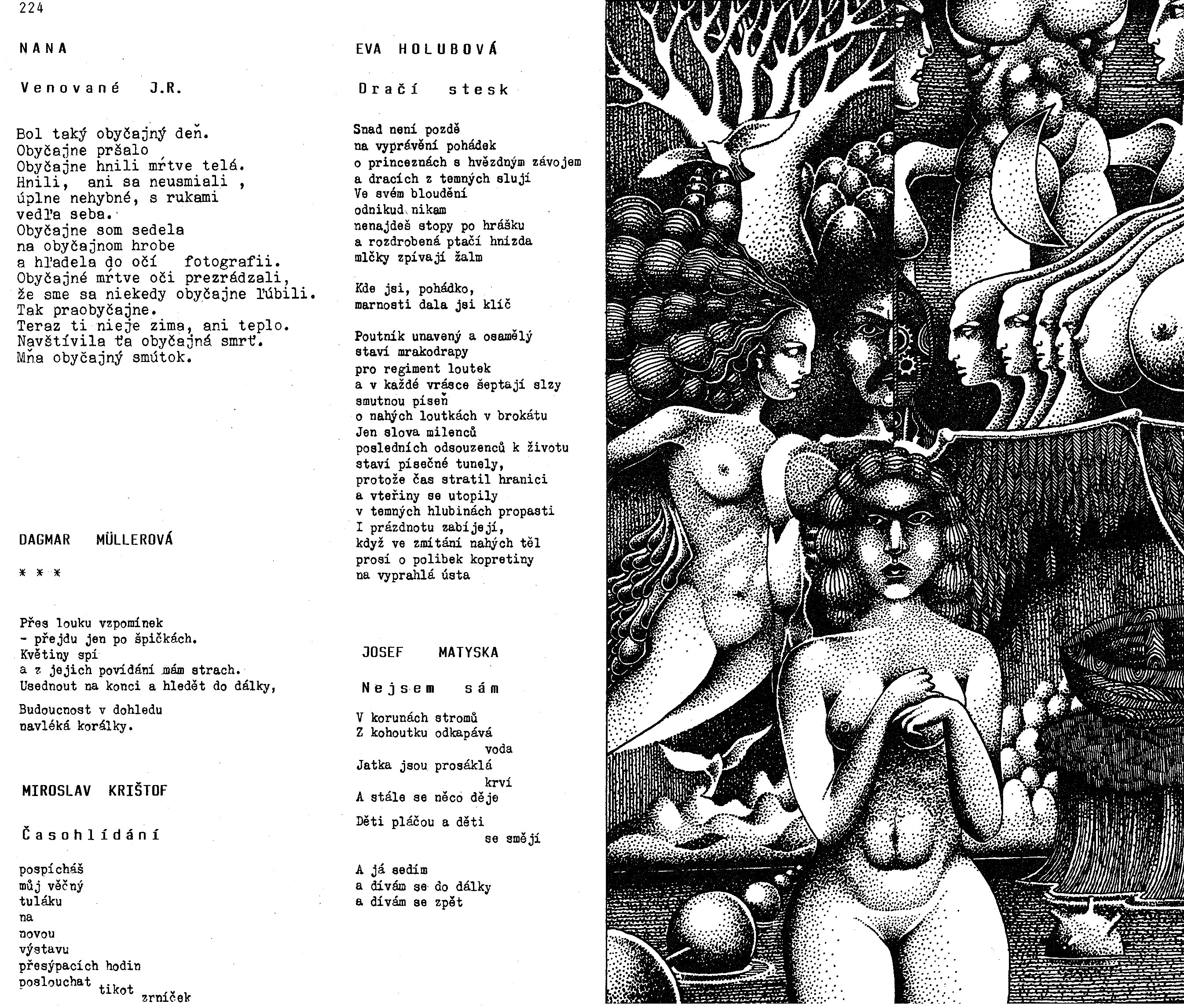 224

NANA

Venované J.R.

Bol taký obyčajný deň.
Obyčajne pršalo
Obyčajne hnili mŕtve telá.
Hnili, ani sa neusmiali ,
úplne nehybné, s rukami
vedľa seba.
Obyčajne som sedela
na obyčajnom hrobe
a hľadela do očí fotografii.
Obyčajné mŕtve oči prezrádzali,
že sme sa niekedy obyčajne ľúbili.
Tak praobyčajne.
Teraz ti nieje zima, ani teplo.
Navštívila ťa obyčajná smrť.
Mňa obyčajný smútok.

DAGMAR MÜLLEROVÁ

* * *

Přes louku vzpomínek
- přejdu jen po špičkách.
Květiny spí
a z jejich povídání mám strach.
Usednout na konci a hledět do dálky,

Budoucnost v dohledu
navléká korálky.

MIROSLAV KRIŠTOF

Časohlídání

pospícháš
můj věčný
tuláku
na
novou
výstavu
přesýpacích hodin
poslouchat tikot zrníček

EVA HOLUBOVÁ

Dračí stesk

Snad není pozdě
na vyprávění pohádek
o princeznách s hvězdným závojem
a dracích z temných slují
Ve svém bloudění
odnikud nikam
nenajdeš stopy po hrášku
a rozdrobená ptačí hnízda
mlčky zpívají žalm

Kde jsi, pohádko,
marnosti dala jsi klíč

Poutník unavený a osamělý
staví mrakodrapy
pro regiment loutek
a v každé vrásce šeptají slzy
smutnou píseň
o nahých loutkách v brokátu
Jen slova milenců
posledních odsouzenců k životu
staví písečné tunely,
protože čas stratil hranici
a vteřiny se utopily
v temných hlubinách propasti
I prázdnotu zabíjejí,
když ve zmítání nahých těl
prosí o polibek kopretiny
na vyprahlá ústa

JOSEF MATYSKA

Nejsem sám

V korunách stromů
Z kohoutku odkapává
voda
Jatka jsou prosáklá
krví
A stále se něco děje

Děti pláčou a děti
se smějí

A já sedím
a dívám se do dálky
a dívám se zpět